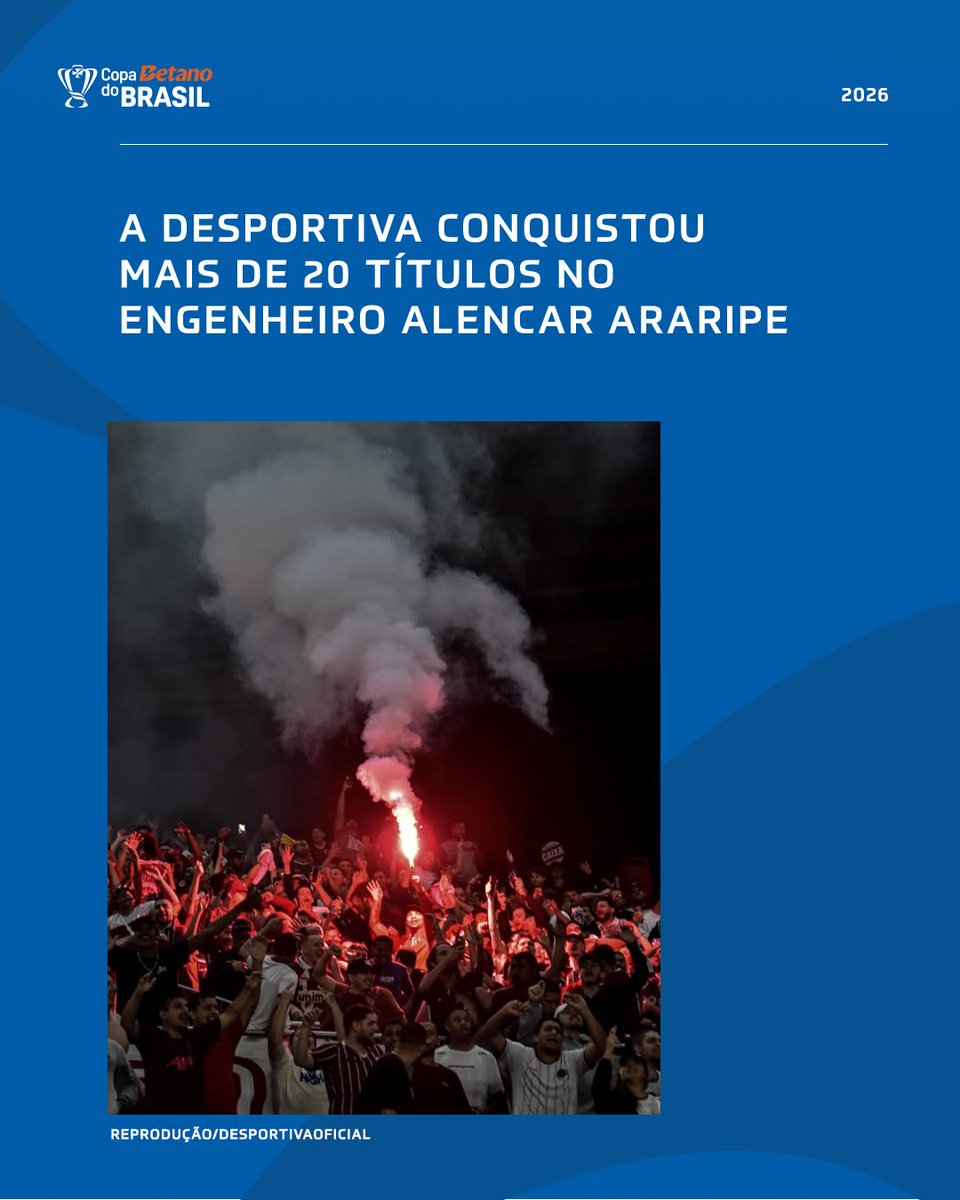 Copa Betano do BRASIL

2026

A DESPORTIVA CONQUISTOU MAIS DE 20 TÍTULOS NO ENGENHEIRO ALENCAR ARARIPE

REPRODUÇÃO/DESPORTIVAOFICIAL